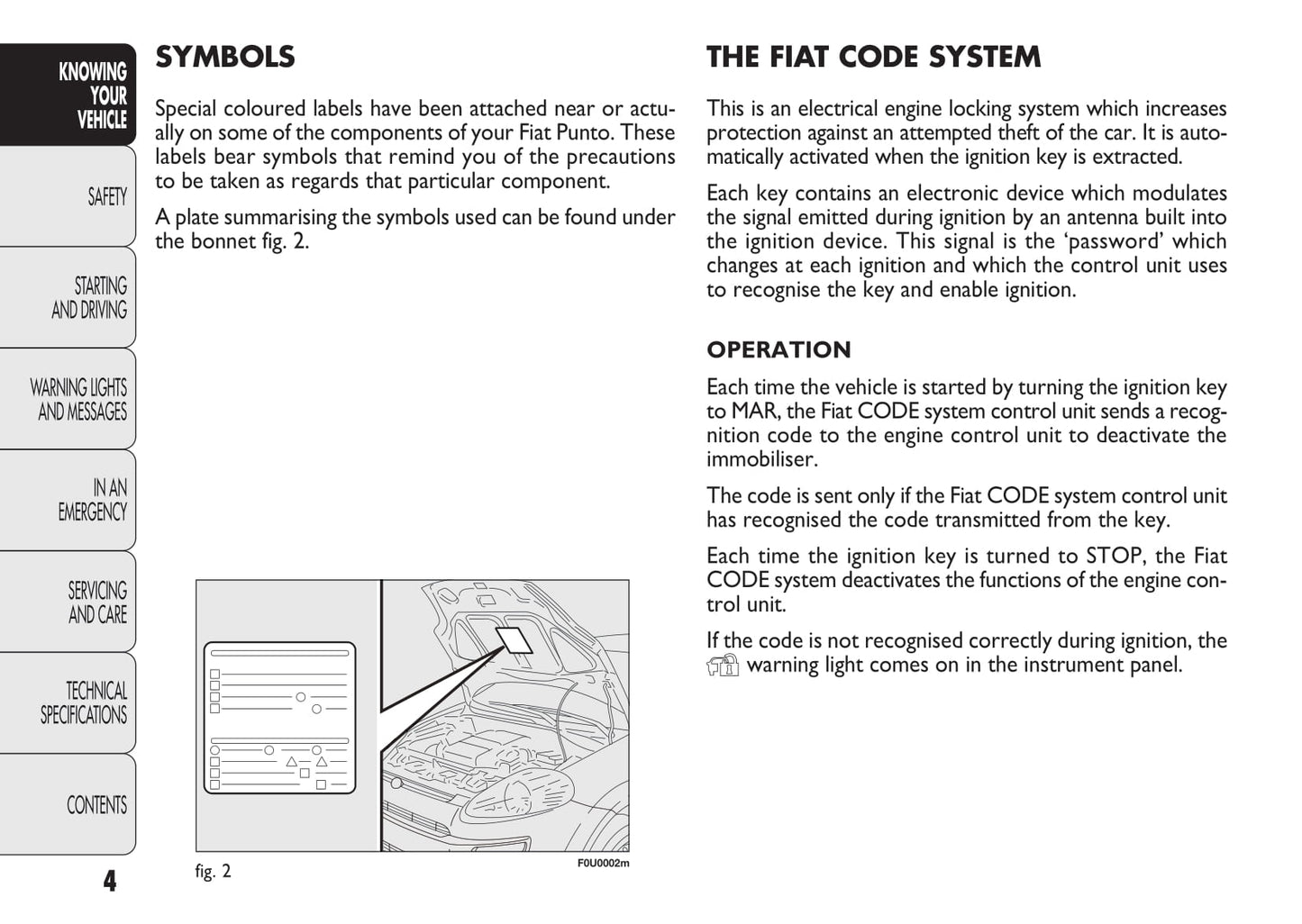 KNOWING YOUR VEHICLE

SAFETY

STARTING AND DRIVING

WARNING LIGHTS AND MESSAGES

IN AN EMERGENCY

SERVICING AND CARE

TECHNICAL SPECIFICATIONS

CONTENTS

4

SYMBOLS

Special coloured labels have been attached near or actually on some of the components of your Fiat Punto. These labels bear symbols that remind you of the precautions to be taken as regards that particular component.

A plate summarising the symbols used can be found under the bonnet fig. 2.

fig. 2

F0U0002m

THE FIAT CODE SYSTEM

This is an electrical engine locking system which increases protection against an attempted theft of the car. It is automatically activated when the ignition key is extracted.

Each key contains an electronic device which modulates the signal emitted during ignition by an antenna built into the ignition device. This signal is the ‘password’ which changes at each ignition and which the control unit uses to recognise the key and enable ignition.

OPERATION

Each time the vehicle is started by turning the ignition key to MAR, the Fiat CODE system control unit sends a recognition code to the engine control unit to deactivate the immobiliser.

The code is sent only if the Fiat CODE system control unit has recognised the code transmitted from the key.

Each time the ignition key is turned to STOP, the Fiat CODE system deactivates the functions of the engine control unit.

If the code is not recognised correctly during ignition, the warning light comes on in the instrument panel.